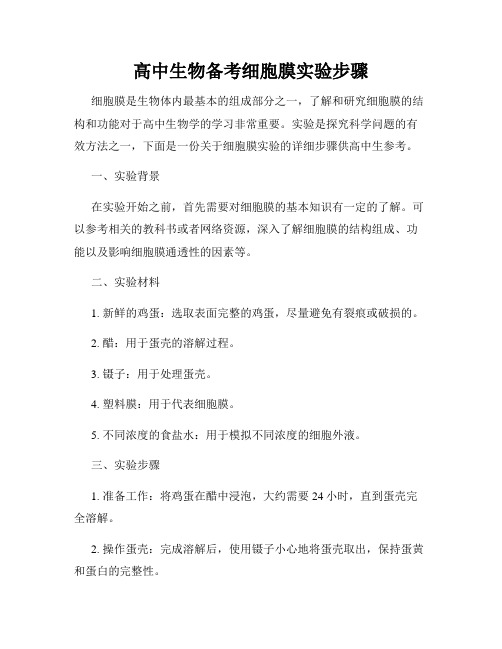 高中生物备考细胞膜实验步骤

细胞膜是生物体内最基本的组成部分之一，了解和研究细胞膜的结构和功能对于高中生物学的学习非常重要。实验是探究科学问题的有效方法之一，下面是一份关于细胞膜实验的详细步骤供高中生参考。

一、实验背景

在实验开始之前，首先需要对细胞膜的基本知识有一定的了解。可以参考相关的教科书或者网络资源，深入了解细胞膜的结构组成、功能以及影响细胞膜通透性的因素等。

二、实验材料

1. 新鲜的鸡蛋：选取表面完整的鸡蛋，尽量避免有裂痕或破损的。

2. 醋：用于蛋壳的溶解过程。

3. 镊子：用于处理蛋壳。

4. 塑料膜：用于代表细胞膜。

5. 不同浓度的食盐水：用于模拟不同浓度的细胞外液。

三、实验步骤

1. 准备工作：将鸡蛋在醋中浸泡，大约需要 24 小时，直到蛋壳完全溶解。

2. 操作蛋壳：完成溶解后，使用镊子小心地将蛋壳取出，保持蛋黄和蛋白的完整性。